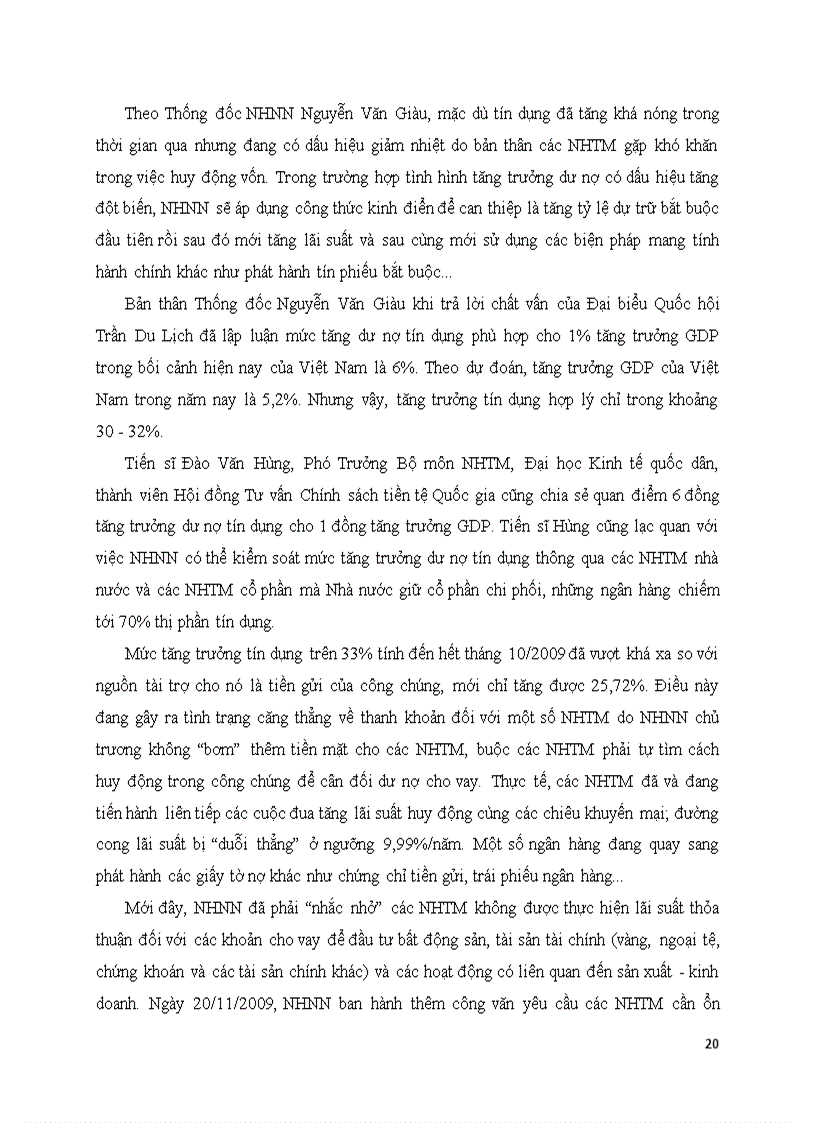 Theo Thống đốc NHNN Nguyễn Văn Giàu, mặc dù tín dụng đã tăng khá nóng trong thời gian qua nhưng đang có dấu hiệu giảm nhiệt do bản thân các NHTM gặp khó khăn trong việc huy động vốn. Trong trường hợp tình hình tăng trưởng dư nợ có dấu hiệu tăng đột biến, NHNN sẽ áp dụng công thức kinh điển để can thiệp là tăng tỷ lệ dự trữ bắt buộc đầu tiên rồi sau đó mới tăng lãi suất và sau cùng mới sử dụng các biện pháp mang tính hành chính khác như phát hành tín phiếu bắt buộc...

Bản thân Thống đốc Nguyễn Văn Giàu khi trả lời chất vấn của Đại biểu Quốc hội Trần Du Lịch đã lập luận mức tăng dư nợ tín dụng phù hợp cho 1% tăng trưởng GDP trong bối cảnh hiện nay của Việt Nam là 6%. Theo dự đoán, tăng trưởng GDP của Việt Nam trong năm nay là 5,2%. Nhưng vậy, tăng trưởng tín dụng hợp lý chỉ trong khoảng 30 - 32%.

Tiến sĩ Đào Văn Hùng, Phó Trưởng Bộ môn NHTM, Đại học Kinh tế quốc dân, thành viên Hội đồng Tư vấn Chính sách tiền tệ Quốc gia cũng chia sẻ quan điểm 6 đồng tăng trưởng dư nợ tín dụng cho 1 đồng tăng trưởng GDP. Tiến sĩ Hùng cũng lạc quan với việc NHNN có thể kiểm soát mức tăng trưởng dư nợ tín dụng thông qua các NHTM nhà nước và các NHTM cổ phần mà Nhà nước giữ cổ phần chi phối, những ngân hàng chiếm tới 70% thị phần tín dụng.

Mức tăng trưởng tín dụng trên 33% tính đến hết tháng 10/2009 đã vượt khá xa so với nguồn tài trợ cho nó là tiền gửi của công chúng, mới chỉ tăng được 25,72%. Điều này đang gây ra tình trạng căng thẳng về thanh khoản đối với một số NHTM do NHNN chủ trương không “bơm” thêm tiền mặt cho các NHTM, buộc các NHTM phải tự tìm cách huy động trong công chúng để cân đối dư nợ cho vay. Thực tế, các NHTM đã và đang tiến hành liên tiếp các cuộc đua tăng lãi suất huy động cùng các chiêu khuyến mại; đường cong lãi suất bị “duỗi thẳng” ở ngưỡng 9,99%/năm. Một số ngân hàng đang quay sang phát hành các giấy tờ nợ khác như chứng chỉ tiền gửi, trái phiếu ngân hàng...

Mới đây, NHNN đã phải “nhắc nhở” các NHTM không được thực hiện lãi suất thỏa thuận đối với các khoản cho vay để đầu tư bất động sản, tài sản tài chính (vàng, ngoại tệ, chứng khoán và các tài sản chính khác) và các hoạt động có liên quan đến sản xuất - kinh doanh. Ngày 20/11/2009, NHNN ban hành thêm công văn yêu cầu các NHTM cần ổn

20